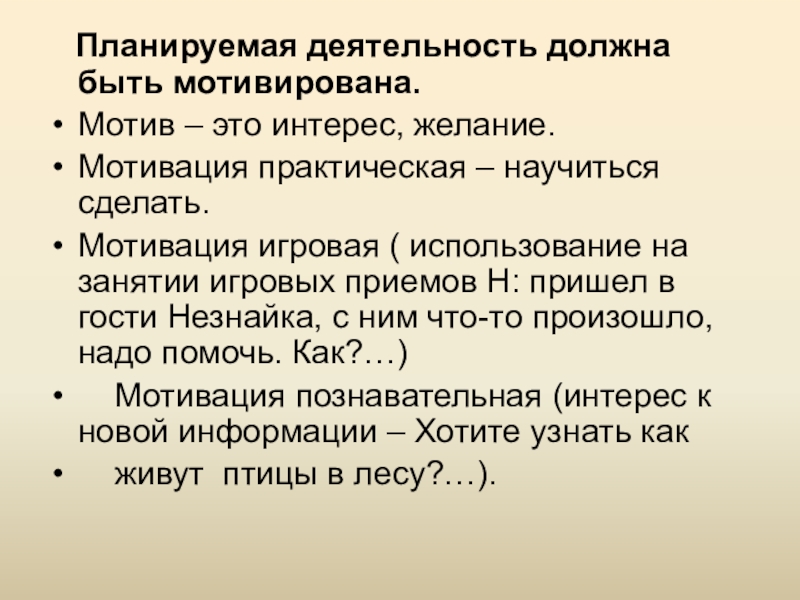 Планируемая деятельность должна быть мотивирована.

• Мотив – это интерес, желание.
• Мотивация практическая – научиться сделать.
• Мотивация игровая ( использование на занятии игровых приемов Н: пришел в гости Незнайка, с ним что-то произошло, надо помочь. Как?…)
• Мотивация познавательная (интерес к новой информации – Хотите узнать как
• живут птицы в лесу?…).